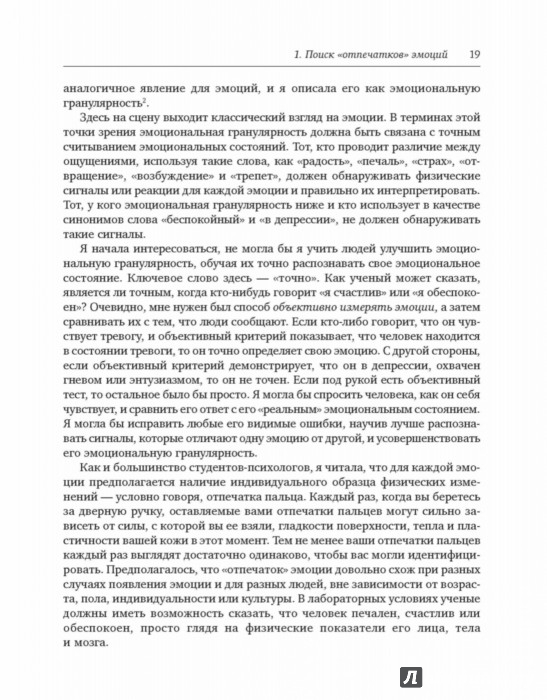 1. Поиск «отпечатков» эмоций 19

аналогичное явление для эмоций, и я описала его как эмоциональную гранулярность$^2$.

Здесь на сцену выходит классический взгляд на эмоции. В терминах этой точки зрения эмоциональная гранулярность должна быть связана с точным считыванием эмоциональных состояний. Тот, кто проводит различие между ощущениями, используя такие слова, как «радость», «печаль», «страх», «отвращение», «возбуждение» и «трепет», должен обнаруживать физические сигналы или реакции для каждой эмоции и правильно их интерпретировать. Тот, у кого эмоциональная гранулярность ниже и кто использует в качестве синонимов слова «беспокойный» и «в депрессии», не должен обнаруживать такие сигналы.

Я начала интересоваться, не могла бы я учить людей улучшить эмоциональную гранулярность, обучая их точно распознавать свое эмоциональное состояние. Ключевое слово здесь — «точно». Как ученый может сказать, является ли точным, когда кто-нибудь говорит «я счастлив» или «я обеспокоен»? Очевидно, мне нужен был способ объективно измерять эмоции, а затем сравнивать их с тем, что люди сообщают. Если кто-либо говорит, что он чувствует тревогу, и объективный критерий показывает, что человек находится в состоянии тревоги, то он точно определяет свою эмоцию. С другой стороны, если объективный критерий демонстрирует, что он в депрессии, охвачен гневом или энтузиазмом, то он не точен. Если под рукой есть объективный тест, то остальное было бы просто. Я могла бы спросить человека, как он себя чувствует, и сравнить его ответ с его «реальным» эмоциональным состоянием. Я могла бы исправить любые его видимые ошибки, научив лучше распознавать сигналы, которые отличают одну эмоцию от другой, и усовершенствовать его эмоциональную гранулярность.

Как и большинство студентов-психологов, я читала, что для каждой эмоции предполагается наличие индивидуального образца физических изменений — условно говоря, отпечатка пальца. Каждый раз, когда вы беретесь за дверную ручку, оставляемые вами отпечатки пальцев могут сильно зависеть от силы, с которой вы ее взяли, гладкости поверхности, тепла и пластичности вашей кожи в этот момент. Тем не менее ваши отпечатки пальцев каждый раз выглядят достаточно одинаково, чтобы вас могли идентифицировать. Предполагалось, что «отпечаток» эмоции довольно схож при разных случаях появления эмоции и для разных людей, вне зависимости от возраста, пола, индивидуальности или культуры. В лабораторных условиях ученые должны иметь возможность сказать, что человек печален, счастлив или обеспокоен, просто глядя на физические показатели его лица, тела и мозга.